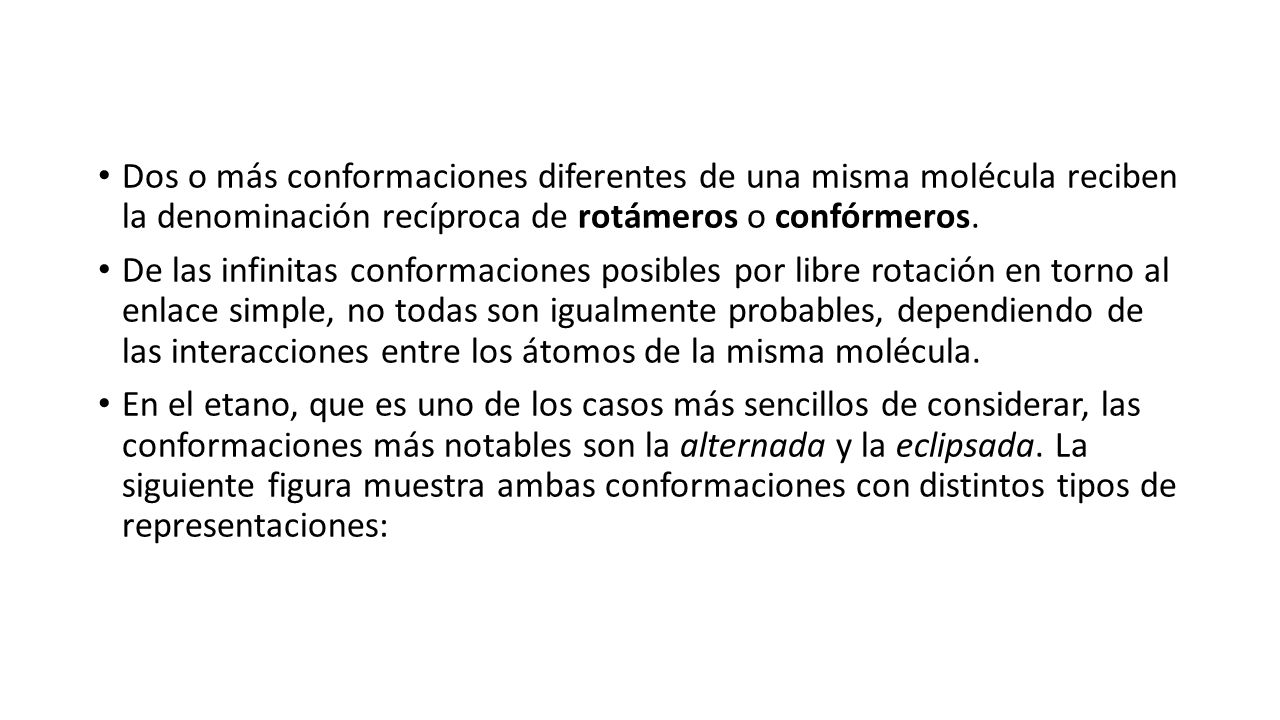 • Dos o más conformaciones diferentes de una misma molécula reciben la denominación recíproca de rotámeros o confórmeros.

• De las infinitas conformaciones posibles por libre rotación en torno al enlace simple, no todas son igualmente probables, dependiendo de las interacciones entre los átomos de la misma molécula.

• En el etano, que es uno de los casos más sencillos de considerar, las conformaciones más notables son la alternada y la eclipsada. La siguiente figura muestra ambas conformaciones con distintos tipos de representaciones: